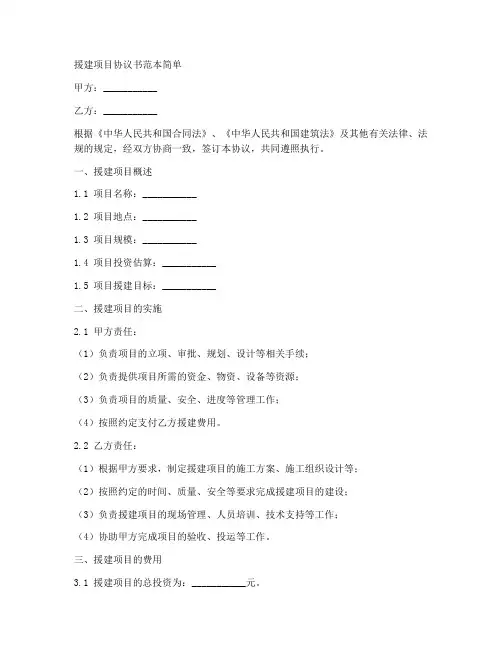 援建项目协议书范本简单

甲方：__________

乙方：__________

根据《中华人民共和国合同法》、《中华人民共和国建筑法》及其他有关法律、法规的规定，经双方协商一致，签订本协议，共同遵照执行。

一、援建项目概述

1.1 项目名称：__________

1.2 项目地点：__________

1.3 项目规模：__________

1.4 项目投资估算：__________

1.5 项目援建目标：__________

二、援建项目的实施

2.1 甲方责任：

（1）负责项目的立项、审批、规划、设计等相关手续；

（2）负责提供项目所需的资金、物资、设备等资源；

（3）负责项目的质量、安全、进度等管理工作；

（4）按照约定支付乙方援建费用。

2.2 乙方责任：

（1）根据甲方要求，制定援建项目的施工方案、施工组织设计等；

（2）按照约定的时间、质量、安全等要求完成援建项目的建设；

（3）负责援建项目的现场管理、人员培训、技术支持等工作；

（4）协助甲方完成项目的验收、投运等工作。

三、援建项目的费用

3.1 援建项目的总投资为：__________元。